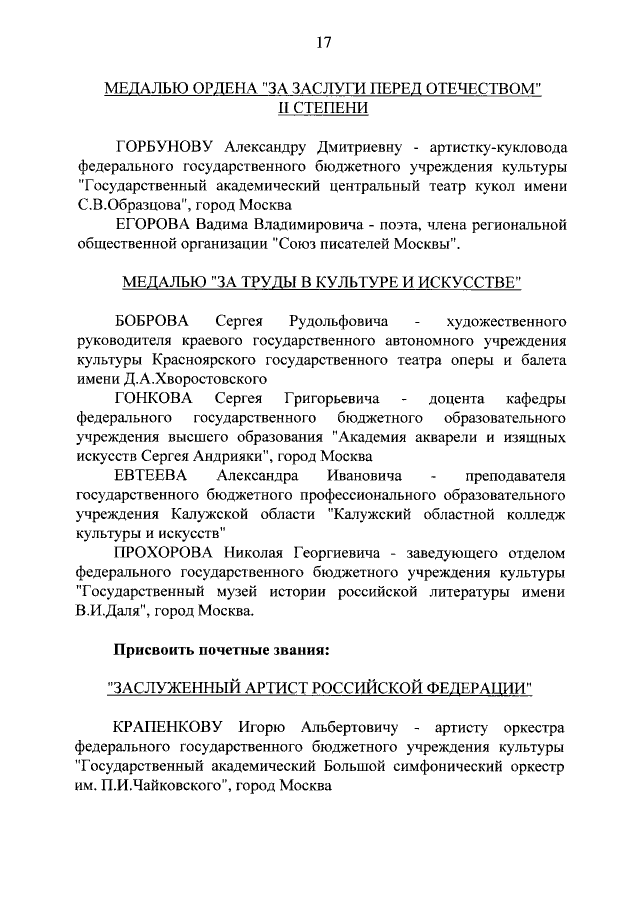 17

МЕДАЛЬЮ ОРДЕНА "ЗА ЗАСЛУГИ ПЕРЕД ОТЕЧЕСТВОМ" II СТЕПЕНИ

ГОРБУНОВУ Александру Дмитриевну - артистку-кукловода федерального государственного бюджетного учреждения культуры "Государственный академический центральный театр кукол имени С.В.Образцова", город Москва

ЕГОРОВА Вадима Владимировича - поэта, члена региональной общественной организации "Союз писателей Москвы".

МЕДАЛЬЮ "ЗА ТРУДЫ В КУЛЬТУРЕ И ИСКУССТВЕ"

БОБРОВА Сергея Рудольфовича - художественного руководителя краевого государственного автономного учреждения культуры Красноярского государственного театра оперы и балета имени Д.А.Хворостовского

ГОНКОВА Сергея Григорьевича - доцента кафедры федерального государственного бюджетного образовательного учреждения высшего образования "Академия акварели и изящных искусств Сергея Андрияки", город Москва

ЕВТЕЕВА Александра Ивановича - преподавателя государственного бюджетного профессионального образовательного учреждения Калужской области "Калужский областной колледж культуры и искусств"

ПРОХОРОВА Николая Георгиевича - заведующего отделом федерального государственного бюджетного учреждения культуры "Государственный музей истории российской литературы имени В.И.Даля", город Москва.

Присвоить почетные звания:

"ЗАСЛУЖЕННЫЙ АРТИСТ РОССИЙСКОЙ ФЕДЕРАЦИИ"

КРАПЕНКОВУ Игорю Альбертовичу - артисту оркестра федерального государственного бюджетного учреждения культуры "Государственный академический Большой симфонический оркестр им. П.И.Чайковского", город Москва